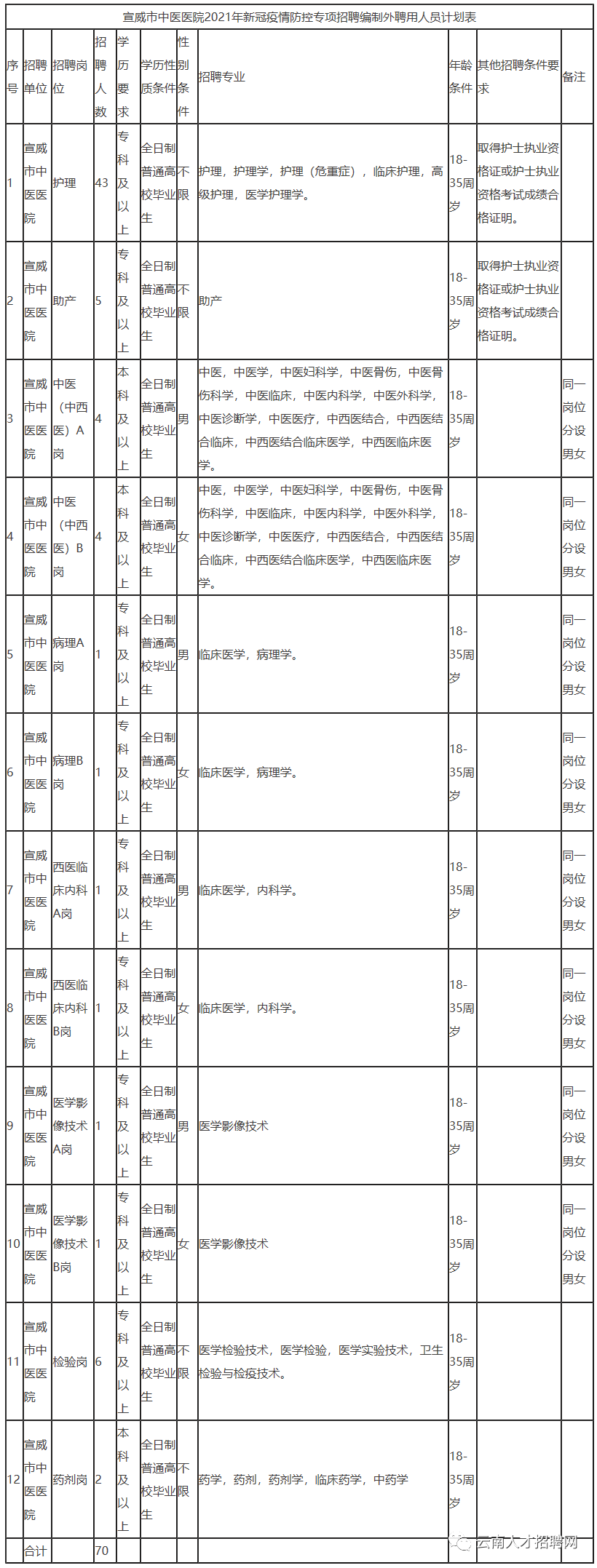 宣威市中医医院2021年新冠疫情防控专项招聘编制外聘用人员计划表

| 序号 | 招聘单位 | 招聘岗位 | 招聘人数 | 学历要求 | 学历性质条件 | 性别条件 | 招聘专业 | 年龄条件 | 其他招聘条件要求 | 备注 |
|---|---|---|---|---|---|---|---|---|---|---|
| 1 | 宣威市中医医院 | 护理 | 43 | 专科及以上 | 全日制普通高校毕业生 | 不限 | 护理，护理学，护理（危重症），临床护理，高级护理，医学护理学。 | 18-35周岁 | 取得护士执业资格证或护士执业资格考试成绩合格证明。 | |
| 2 | 宣威市中医医院 | 助产 | 5 | 专科及以上 | 全日制普通高校毕业生 | 不限 | 助产 | 18-35周岁 | 取得护士执业资格证或护士执业资格考试成绩合格证明。 | |
| 3 | 宣威市中医医院 | 中医（中西医）A岗 | 4 | 本科及以上 | 全日制普通高校毕业生 | 男 | 中医，中医学，中医妇科学，中医骨伤，中医骨伤科学，中医临床，中医内科学，中医外科学，中医诊断学，中医医疗，中西医结合，中西医结合临床，中西医结合临床医学，中西医临床医学。 | 18-35周岁 | | 同一岗位分设男女 |
| 4 | 宣威市中医医院 | 中医（中西医）B岗 | 4 | 本科及以上 | 全日制普通高校毕业生 | 女 | 中医，中医学，中医妇科学，中医骨伤，中医骨伤科学，中医临床，中医内科学，中医外科学，中医诊断学，中医医疗，中西医结合，中西医结合临床，中西医结合临床医学，中西医临床医学。 | 18-35周岁 | | 同一岗位分设男女 |
| 5 | 宣威市中医医院 | 病理A岗 | 1 | 专科及以上 | 全日制普通高校毕业生 | 男 | 临床医学，病理学。 | 18-35周岁 | | 同一岗位分设男女 |
| 6 | 宣威市中医医院 | 病理B岗 | 1 | 专科及以上 | 全日制普通高校毕业生 | 女 | 临床医学，病理学。 | 18-35周岁 | | 同一岗位分设男女 |
| 7 | 宣威市中医医院 | 西医临床内科A岗 | 1 | 专科及以上 | 全日制普通高校毕业生 | 男 | 临床医学，内科学。 | 18-35周岁 | | 同一岗位分设男女 |
| 8 | 宣威市中医医院 | 西医临床内科B岗 | 1 | 专科及以上 | 全日制普通高校毕业生 | 女 | 临床医学，内科学。 | 18-35周岁 | | 同一岗位分设男女 |
| 9 | 宣威市中医医院 | 医学影像技术A岗 | 1 | 专科及以上 | 全日制普通高校毕业生 | 男 | 医学影像技术 | 18-35周岁 | | 同一岗位分设男女 |
| 10 | 宣威市中医医院 | 医学影像技术B岗 | 1 | 专科及以上 | 全日制普通高校毕业生 | 女 | 医学影像技术 | 18-35周岁 | | 同一岗位分设男女 |
| 11 | 宣威市中医医院 | 检验岗 | 6 | 专科及以上 | 全日制普通高校毕业生 | 不限 | 医学检验技术，医学检验，医学实验技术，卫生检验与检疫技术。 | 18-35周岁 | | |
| 12 | 宣威市中医医院 | 药剂岗 | 2 | 本科及以上 | 全日制普通高校毕业生 | 不限 | 药学，药剂，药剂学，临床药学，中药学 | 18-35周岁 | | |
| | 合计 | | 70 | | | | | | | |

云南人才招聘网